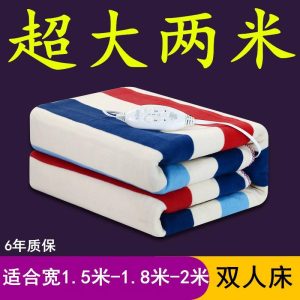 超大两米

6年质保

适合宽1.5米-1.8米-2米 双人床